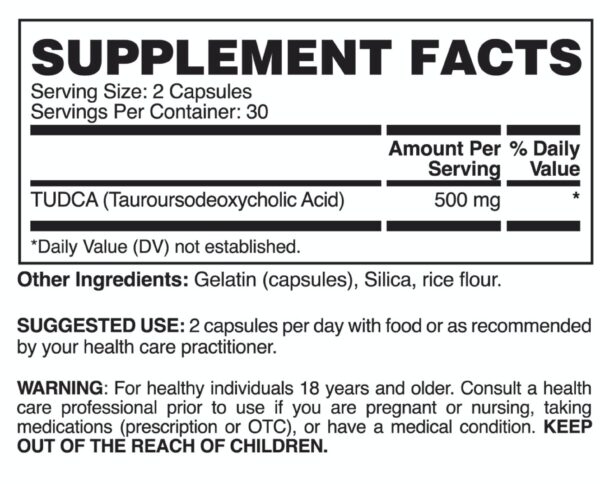 SUPPLEMENT FACTS

Serving Size: 2 Capsules
Servings Per Container: 30

|  | Amount Per Serving | % Daily Value |
|---|---|---|
| TUDCA (Tauroursodeoxycholic Acid) | 500 mg | * |

*Daily Value (DV) not established.

Other Ingredients: Gelatin (capsules), Silica, rice flour.

SUGGESTED USE: 2 capsules per day with food or as recommended by your health care practitioner.

WARNING: For healthy individuals 18 years and older. Consult a health care professional prior to use if you are pregnant or nursing, taking medications (prescription or OTC), or have a medical condition. KEEP OUT OF THE REACH OF CHILDREN.